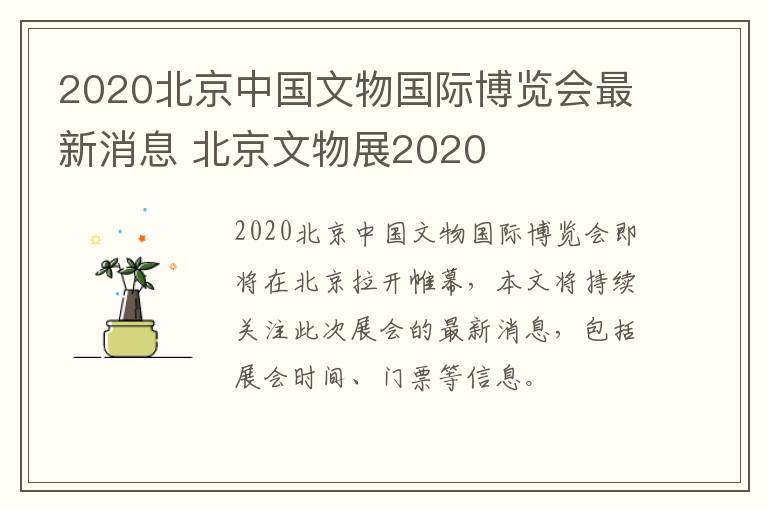 2020北京中国文物国际博览会最新消息 北京文物展2020

2020北京中国文物国际博览会即将在北京拉开帷幕，本文将持续关注此次展会的最新消息，包括展会时间、门票等信息。